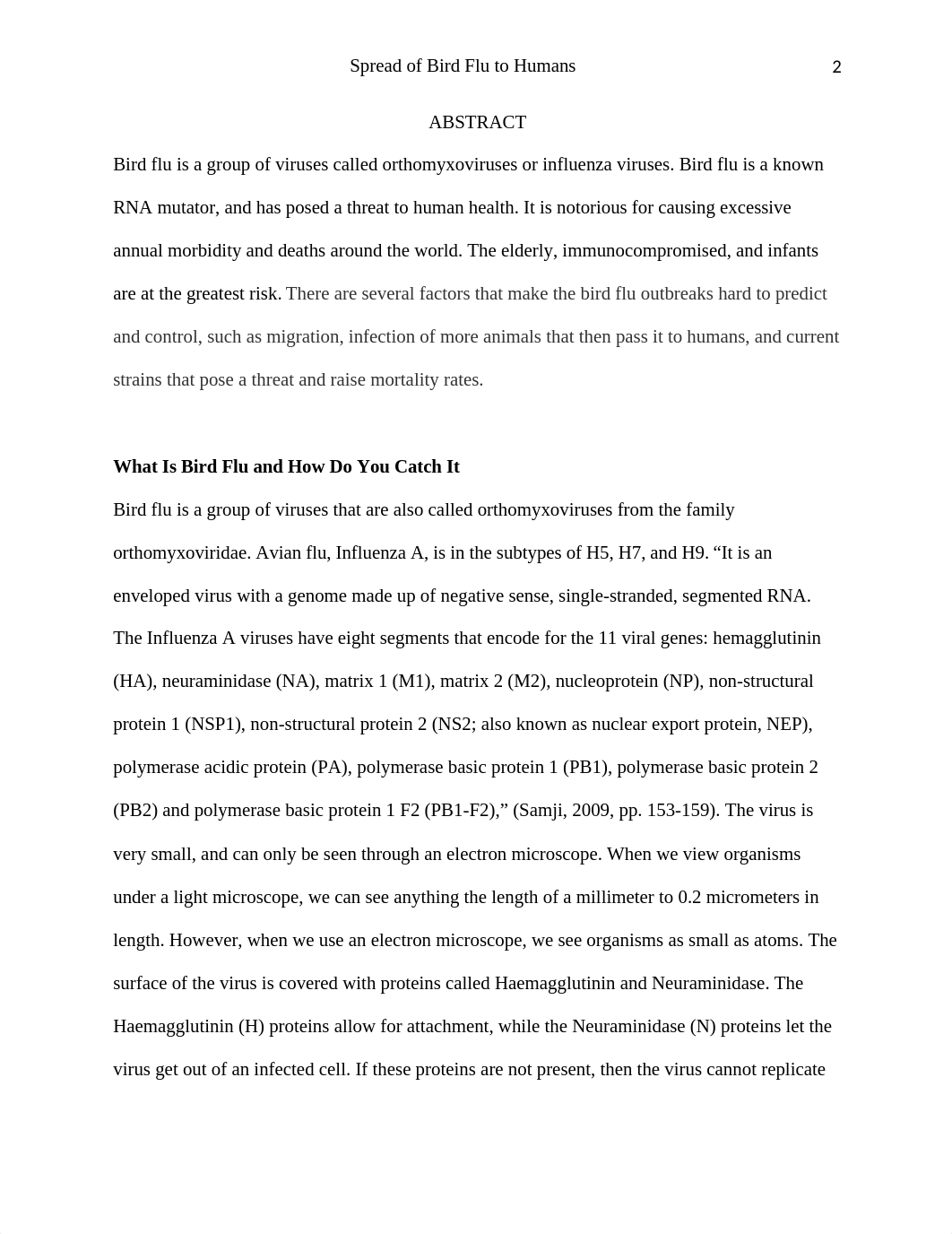 Spread of Bird Flu to Humans 2

ABSTRACT

Bird flu is a group of viruses called orthomyxoviruses or influenza viruses. Bird flu is a known RNA mutator, and has posed a threat to human health. It is notorious for causing excessive annual morbidity and deaths around the world. The elderly, immunocompromised, and infants are at the greatest risk. There are several factors that make the bird flu outbreaks hard to predict and control, such as migration, infection of more animals that then pass it to humans, and current strains that pose a threat and raise mortality rates.

What Is Bird Flu and How Do You Catch It

Bird flu is a group of viruses that are also called orthomyxoviruses from the family orthomyxoviridae. Avian flu, Influenza A, is in the subtypes of H5, H7, and H9. “It is an enveloped virus with a genome made up of negative sense, single-stranded, segmented RNA. The Influenza A viruses have eight segments that encode for the 11 viral genes: hemagglutinin (HA), neuraminidase (NA), matrix 1 (M1), matrix 2 (M2), nucleoprotein (NP), non-structural protein 1 (NSP1), non-structural protein 2 (NS2; also known as nuclear export protein, NEP), polymerase acidic protein (PA), polymerase basic protein 1 (PB1), polymerase basic protein 2 (PB2) and polymerase basic protein 1 F2 (PB1-F2),” (Samji, 2009, pp. 153-159). The virus is very small, and can only be seen through an electron microscope. When we view organisms under a light microscope, we can see anything the length of a millimeter to 0.2 micrometers in length. However, when we use an electron microscope, we see organisms as small as atoms. The surface of the virus is covered with proteins called Haemagglutinin and Neuraminidase. The Haemagglutinin (H) proteins allow for attachment, while the Neuraminidase (N) proteins let the virus get out of an infected cell. If these proteins are not present, then the virus cannot replicate